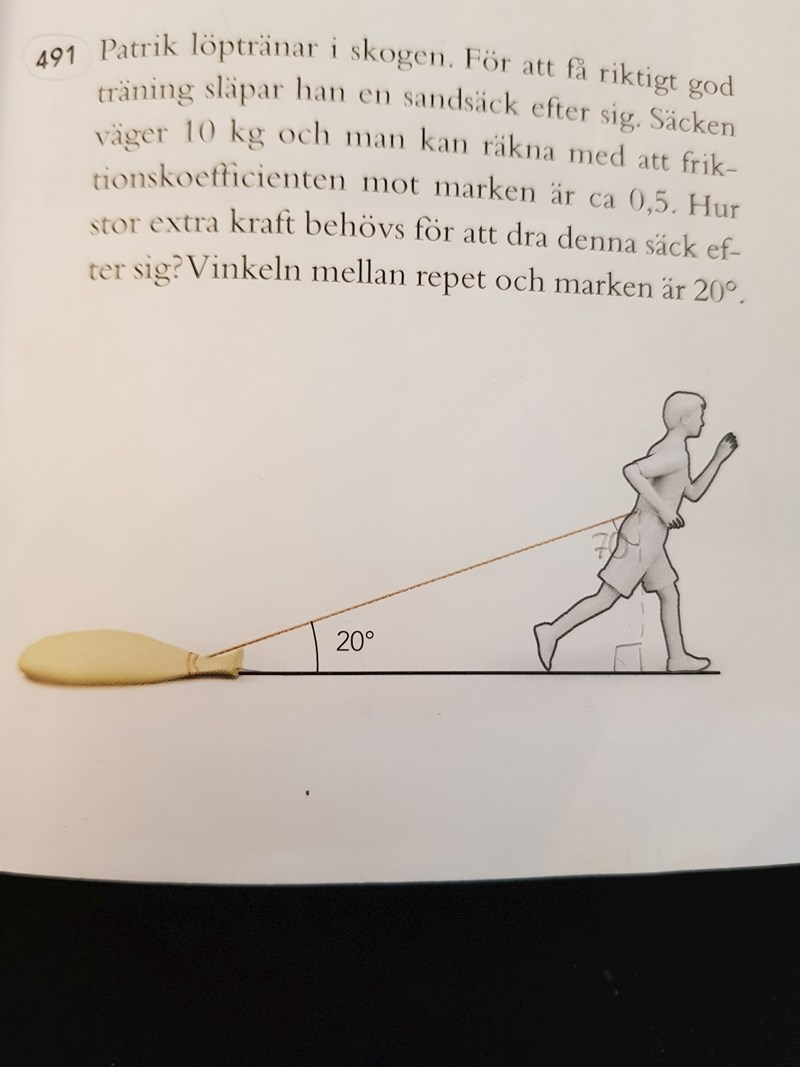 491 Patrik löptränar i skogen. För att få riktigt god träning släpar han en sandsäck efter sig. Säcken väger 10 kg och man kan räkna med att friktionskoefficienten mot marken är ca 0,5. Hur stor extra kraft behövs för att dra denna säck efter sig? Vinkeln mellan repet och marken är 20°.

70°

20°